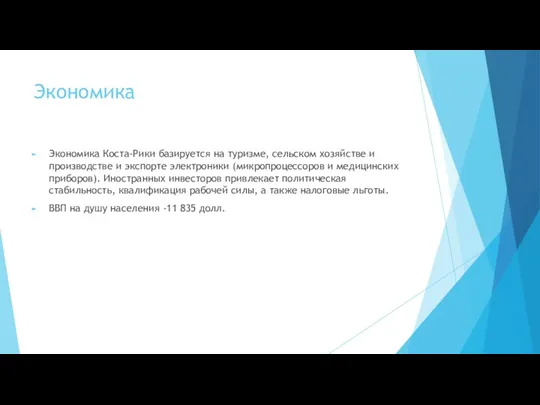 Экономика

Экономика Коста-Рики базируется на туризме, сельском хозяйстве и производстве и экспорте электроники (микропроцессоров и медицинских приборов). Иностранных инвесторов привлекает политическая стабильность, квалификация рабочей силы, а также налоговые льготы.

ВВП на душу населения -11 835 долл.